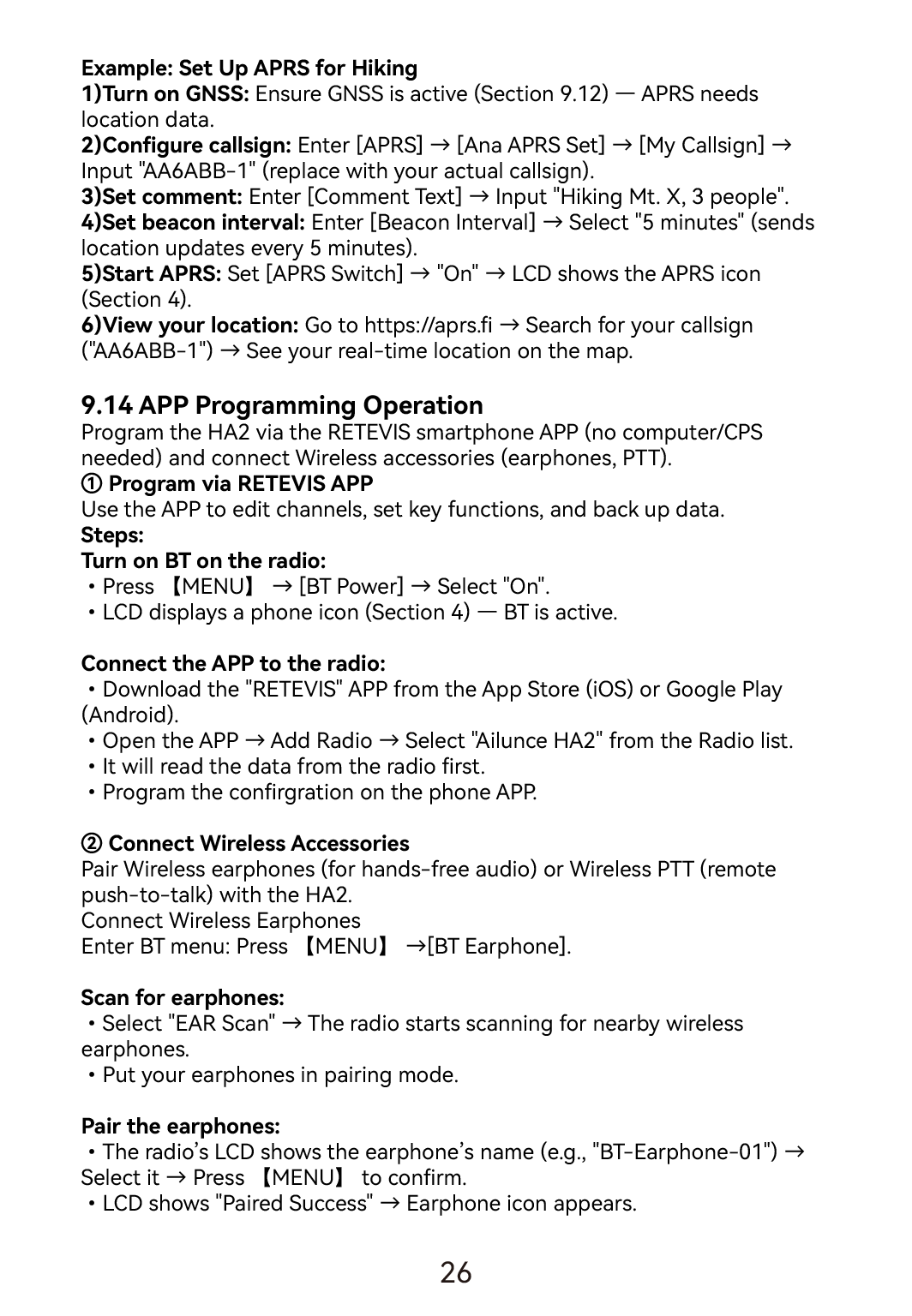 Example: Set Up APRS for Hiking
1)Turn on GNSS: Ensure GNSS is active (Section 9.12) — APRS needs location data.
2)Configure callsign: Enter [APRS] → [Ana APRS Set] → [My Callsign] → Input "AA6ABB-1" (replace with your actual callsign).
3)Set comment: Enter [Comment Text] → Input "Hiking Mt. X, 3 people".
4)Set beacon interval: Enter [Beacon Interval] → Select "5 minutes" (sends location updates every 5 minutes).
5)Start APRS: Set [APRS Switch] → "On" → LCD shows the APRS icon (Section 4).
6)View your location: Go to https://aprs.fi → Search for your callsign ("AA6ABB-1") → See your real-time location on the map.

9.14 APP Programming Operation
Program the HA2 via the RETEVIS smartphone APP (no computer/CPS needed) and connect Wireless accessories (earphones, PTT).
① Program via RETEVIS APP
Use the APP to edit channels, set key functions, and back up data.
Steps:
Turn on BT on the radio:
• Press 【MENU】 → [BT Power] → Select "On".
• LCD displays a phone icon (Section 4) — BT is active.

Connect the APP to the radio:
• Download the "RETEVIS" APP from the App Store (iOS) or Google Play (Android).
• Open the APP → Add Radio → Select "Ailunce HA2" from the Radio list.
• It will read the data from the radio first.
• Program the confirgration on the phone APP.

② Connect Wireless Accessories
Pair Wireless earphones (for hands-free audio) or Wireless PTT (remote push-to-talk) with the HA2.
Connect Wireless Earphones
Enter BT menu: Press 【MENU】 →[BT Earphone].

Scan for earphones:
• Select "EAR Scan" → The radio starts scanning for nearby wireless earphones.
• Put your earphones in pairing mode.

Pair the earphones:
• The radio's LCD shows the earphone's name (e.g., "BT-Earphone-01") → Select it → Press 【MENU】 to confirm.
• LCD shows "Paired Success" → Earphone icon appears.

26